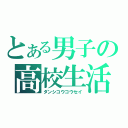 とある男子の
高校生活
ダンシコウコウセイ